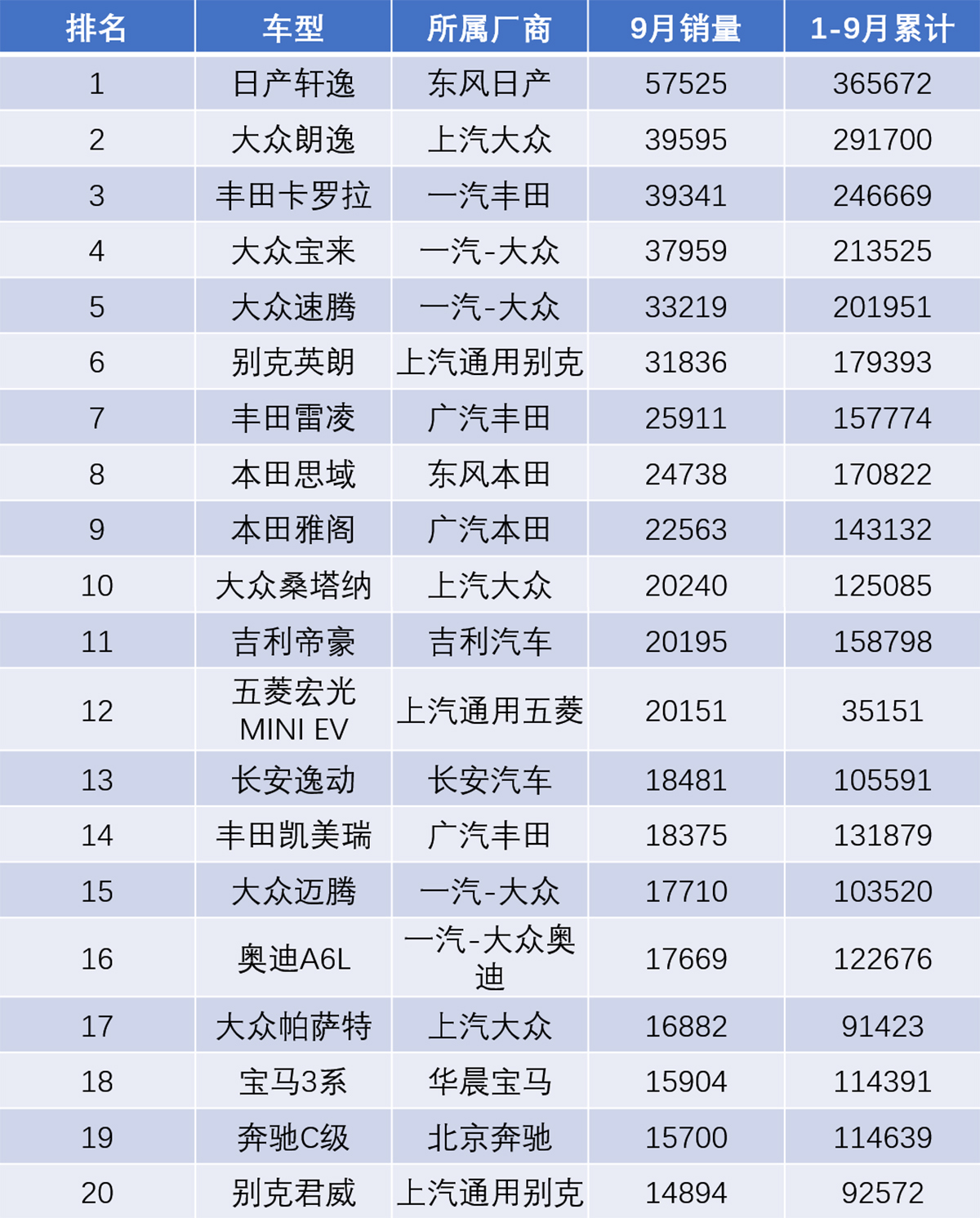 | 排名 | 车型 | 所属厂商 | 9月销量 | 1-9月累计 |
|---|---|---|---|---|
| 1 | 日产轩逸 | 东风日产 | 57525 | 365672 |
| 2 | 大众朗逸 | 上汽大众 | 39595 | 291700 |
| 3 | 丰田卡罗拉 | 一汽丰田 | 39341 | 246669 |
| 4 | 大众宝来 | 一汽-大众 | 37959 | 213525 |
| 5 | 大众速腾 | 一汽-大众 | 33219 | 201951 |
| 6 | 别克英朗 | 上汽通用别克 | 31836 | 179393 |
| 7 | 丰田雷凌 | 广汽丰田 | 25911 | 157774 |
| 8 | 本田思域 | 东风本田 | 24738 | 170822 |
| 9 | 本田雅阁 | 广汽本田 | 22563 | 143132 |
| 10 | 大众桑塔纳 | 上汽大众 | 20240 | 125085 |
| 11 | 吉利帝豪 | 吉利汽车 | 20195 | 158798 |
| 12 | 五菱宏光MINI EV | 上汽通用五菱 | 20151 | 35151 |
| 13 | 长安逸动 | 长安汽车 | 18481 | 105591 |
| 14 | 丰田凯美瑞 | 广汽丰田 | 18375 | 131879 |
| 15 | 大众迈腾 | 一汽-大众 | 17710 | 103520 |
| 16 | 奥迪A6L | 一汽-大众奥迪 | 17669 | 122676 |
| 17 | 大众帕萨特 | 上汽大众 | 16882 | 91423 |
| 18 | 宝马3系 | 华晨宝马 | 15904 | 114391 |
| 19 | 奔驰C级 | 北京奔驰 | 15700 | 114639 |
| 20 | 别克君威 | 上汽通用别克 | 14894 | 92572 |